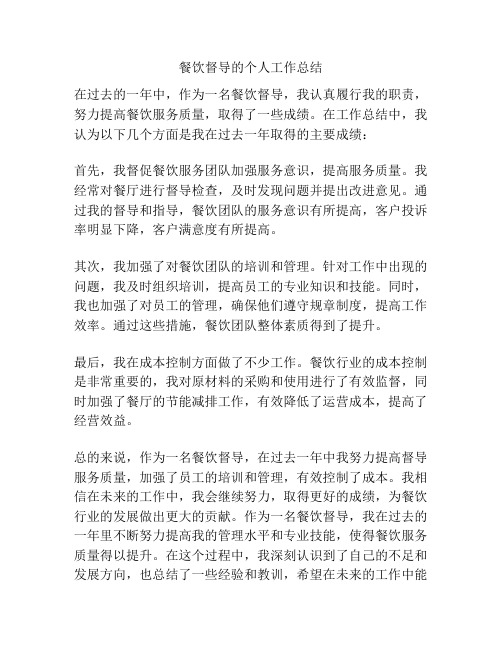 餐饮督导的个人工作总结

在过去的一年中，作为一名餐饮督导，我认真履行我的职责，努力提高餐饮服务质量，取得了一些成绩。在工作总结中，我认为以下几个方面是我在过去一年取得的主要成绩：

首先，我督促餐饮服务团队加强服务意识，提高服务质量。我经常对餐厅进行督导检查，及时发现问题并提出改进意见。通过我的督导和指导，餐饮团队的服务意识有所提高，客户投诉率明显下降，客户满意度有所提高。

其次，我加强了对餐饮团队的培训和管理。针对工作中出现的问题，我及时组织培训，提高员工的专业知识和技能。同时，我也加强了对员工的管理，确保他们遵守规章制度，提高工作效率。通过这些措施，餐饮团队整体素质得到了提升。

最后，我在成本控制方面做了不少工作。餐饮行业的成本控制是非常重要的，我对原材料的采购和使用进行了有效监督，同时加强了餐厅的节能减排工作，有效降低了运营成本，提高了经营效益。

总的来说，作为一名餐饮督导，在过去一年中我努力提高督导服务质量，加强了员工的培训和管理，有效控制了成本。我相信在未来的工作中，我会继续努力，取得更好的成绩，为餐饮行业的发展做出更大的贡献。作为一名餐饮督导，我在过去的一年里不断努力提高我的管理水平和专业技能，使得餐饮服务质量得以提升。在这个过程中，我深刻认识到了自己的不足和发展方向，也总结了一些经验和教训，希望在未来的工作中能